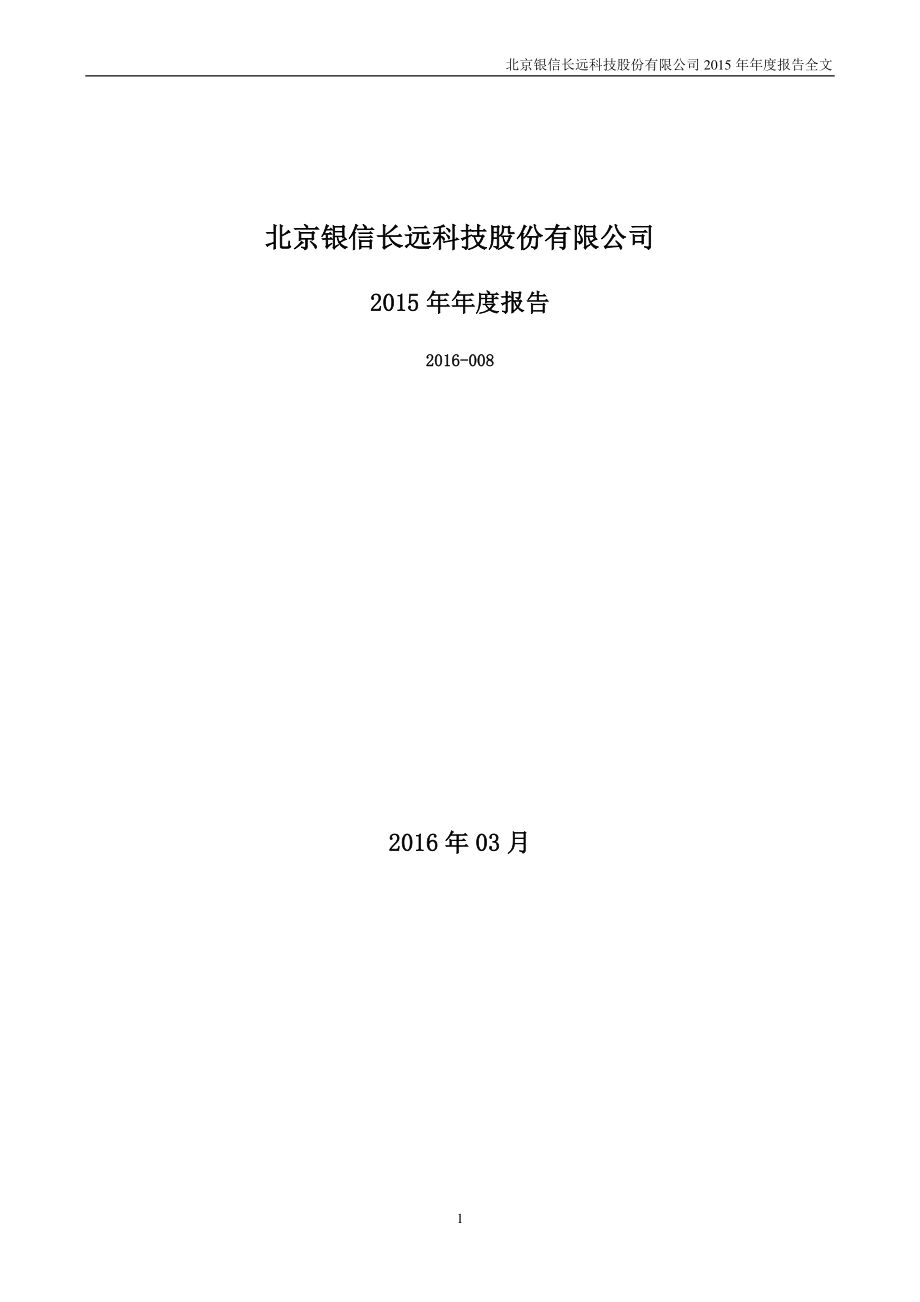 北京银信长远科技股份有限公司 2015 年年度报告全文

北京银信长远科技股份有限公司

2015 年年度报告

2016-008

2016 年 03 月

1